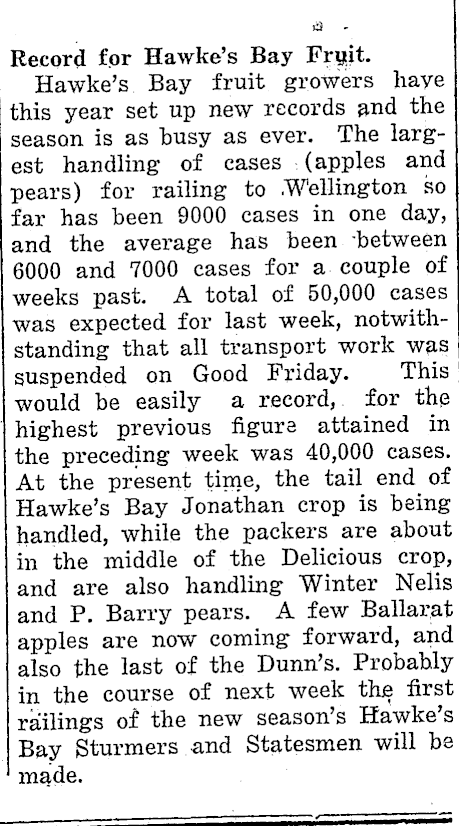 Record for Hawke's Bay Fruit.

Hawke's Bay fruit growers have this year set up new records and the season is as busy as ever. The largest handling of cases (apples and pears) for railing to Wellington so far has been 9000 cases in one day, and the average has been between 6000 and 7000 cases for a couple of weeks past. A total of 50,000 cases was expected for last week, notwithstanding that all transport work was suspended on Good Friday. This would be easily a record, for the highest previous figure attained in the preceding week was 40,000 cases. At the present time, the tail end of Hawke's Bay Jonathan crop is being handled, while the packers are about in the middle of the Delicious crop, and are also handling Winter Nelis and P. Barry pears. A few Ballarat apples are now coming forward, and also the last of the Dunn's. Probably in the course of next week the first railings of the new season's Hawke's Bay Sturmers and Statesmen will be made.